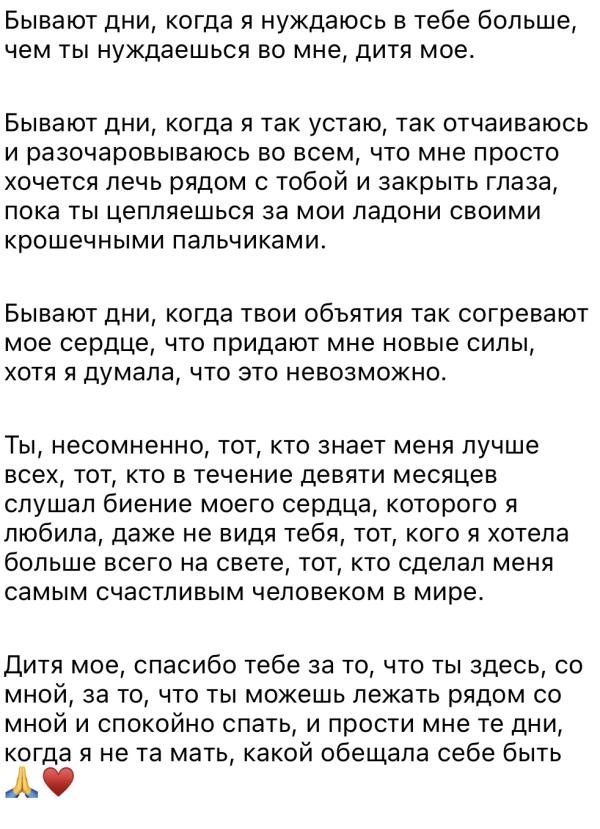 Бывают дни, когда я нуждаюсь в тебе больше, чем ты нуждаешься во мне, дитя мое.

Бывают дни, когда я так устаю, так отчаиваюсь и разочаровываюсь во всем, что мне просто хочется лечь рядом с тобой и закрыть глаза, пока ты цепляешься за мои ладони своими крошечными пальчиками.

Бывают дни, когда твои объятия так согревают мое сердце, что придают мне новые силы, хотя я думала, что это невозможно.

Ты, несомненно, тот, кто знает меня лучше всех, тот, кто в течение девяти месяцев слушал биение моего сердца, которого я любила, даже не видя тебя, тот, кого я хотела больше всего на свете, тот, кто сделал меня самым счастливым человеком в мире.

Дитя мое, спасибо тебе за то, что ты здесь, со мной, за то, что ты можешь лежать рядом со мной и спокойно спать, и прости мне те дни, когда я не та мать, какой обещала себе быть 🙏❤️